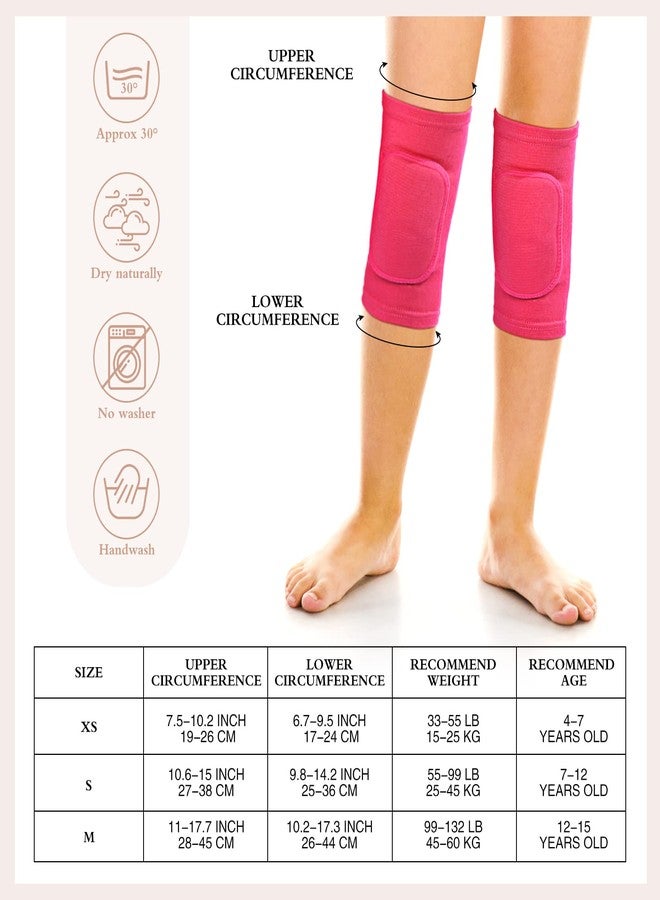 30°

Approx 30°

Dry naturally

No washer

Handwash

UPPER
CIRCUMFERENCE

LOWER
CIRCUMFERENCE

| SIZE | UPPER CIRCUMFERENCE | LOWER CIRCUMFERENCE | RECOMMEND WEIGHT | RECOMMEND AGE |
|---|---|---|---|---|
| XS | 7.5–10.2 INCH 19–26 CM | 6.7–9.5 INCH 17–24 CM | 33–55 LB 15–25 KG | 4–7 YEARS OLD |
| S | 10.6–15 INCH 27–38 CM | 9.8–14.2 INCH 25–36 CM | 55–99 LB 25–45 KG | 7–12 YEARS OLD |
| M | 11–17.7 INCH 28–45 CM | 10.2–17.3 INCH 26–44 CM | 99–132 LB 45–60 KG | 12–15 YEARS OLD |